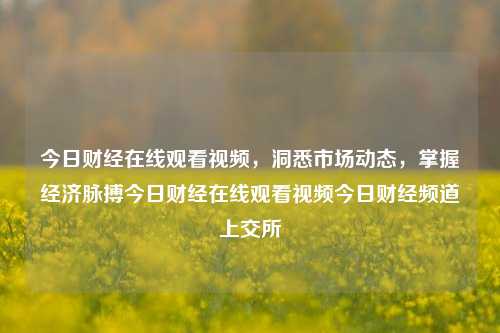 今日财经在线观看视频，洞悉市场动态，掌握经济脉搏今日财经在线观看视频今日财经频道上交所